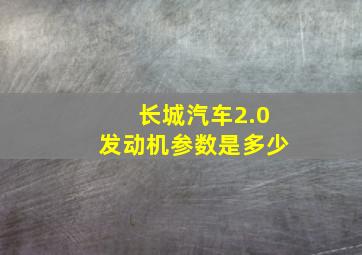 长城汽车2.0
发动机参数是多少